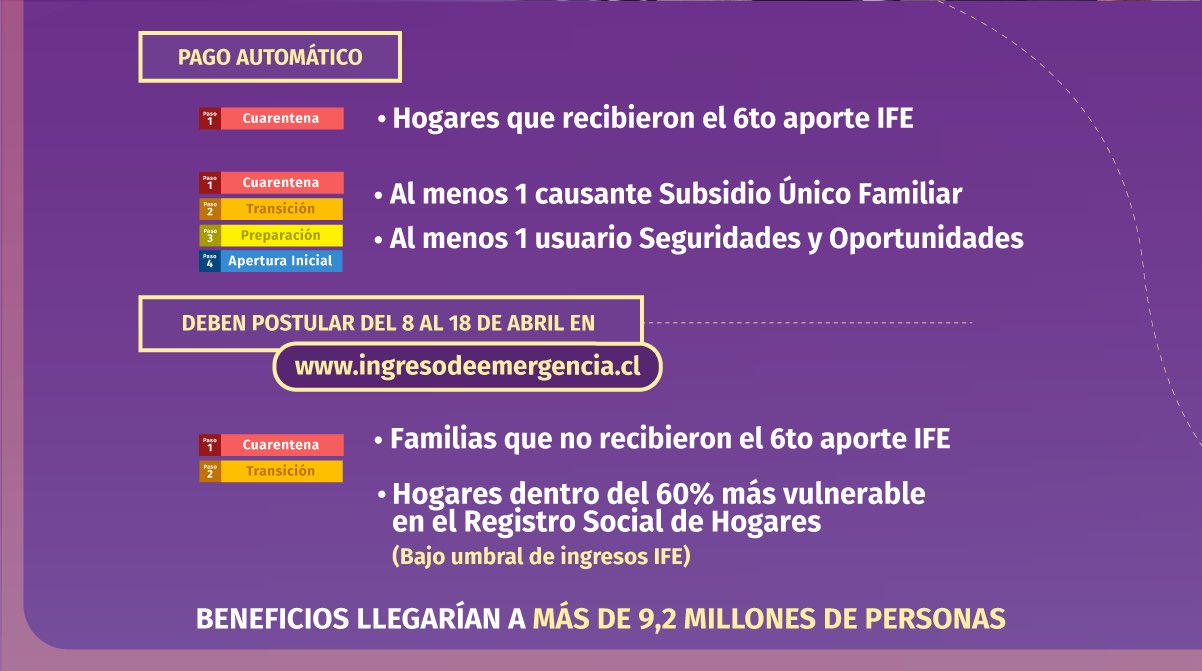 PAGO AUTOMÁTICO

Paso 1 Cuarentena

• Hogares que recibieron el 6to aporte IFE

Paso 1 Cuarentena
Paso 2 Transición
Paso 3 Preparación
Paso 4 Apertura Inicial

• Al menos 1 causante Subsidio Único Familiar
• Al menos 1 usuario Seguridades y Oportunidades

DEBEN POSTULAR DEL 8 AL 18 DE ABRIL EN

www.ingresodeemergencia.cl

Paso 1 Cuarentena
Paso 2 Transición

• Familias que no recibieron el 6to aporte IFE

• Hogares dentro del 60% más vulnerable en el Registro Social de Hogares
(Bajo umbral de ingresos IFE)

BENEFICIOS LLEGARÍAN A MÁS DE 9,2 MILLONES DE PERSONAS